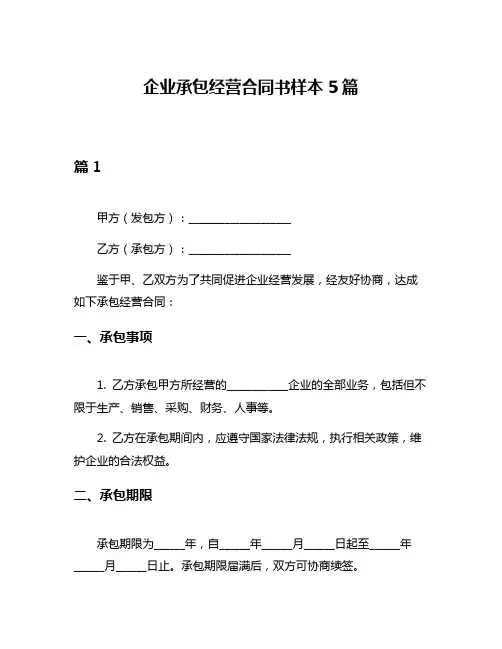 企业承包经营合同书样本 5 篇

篇 1

甲方（发包方）：__________________

乙方（承包方）：__________________

鉴于甲、乙双方为了共同促进企业经营发展，经友好协商，达成如下承包经营合同：

一、承包事项

1. 乙方承包甲方所经营的__________企业的全部业务，包括但不限于生产、销售、采购、财务、人事等。

2. 乙方在承包期间内，应遵守国家法律法规，执行相关政策，维护企业的合法权益。

二、承包期限

承包期限为_____年，自_____年_____月_____日起至_____年_____月_____日止。承包期限届满后，双方可协商续签。